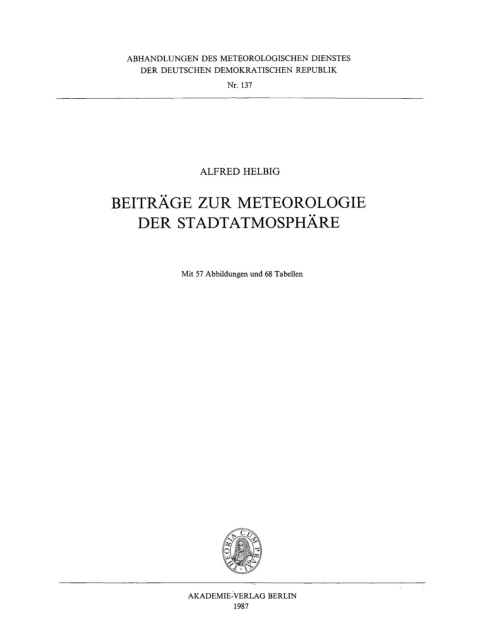 ABHANDLUNGEN DES METEOROLOGISCHEN DIENSTES
DER DEUTSCHEN DEMOKRATISCHEN REPUBLIK
Nr. 137

ALFRED HELBIG

BEITRÄGE ZUR METEOROLOGIE
DER STADTATMOSPHÄRE

Mit 57 Abbildungen und 68 Tabellen

THEORIA CUM PRAXI

AKADEMIE-VERLAG BERLIN
1987